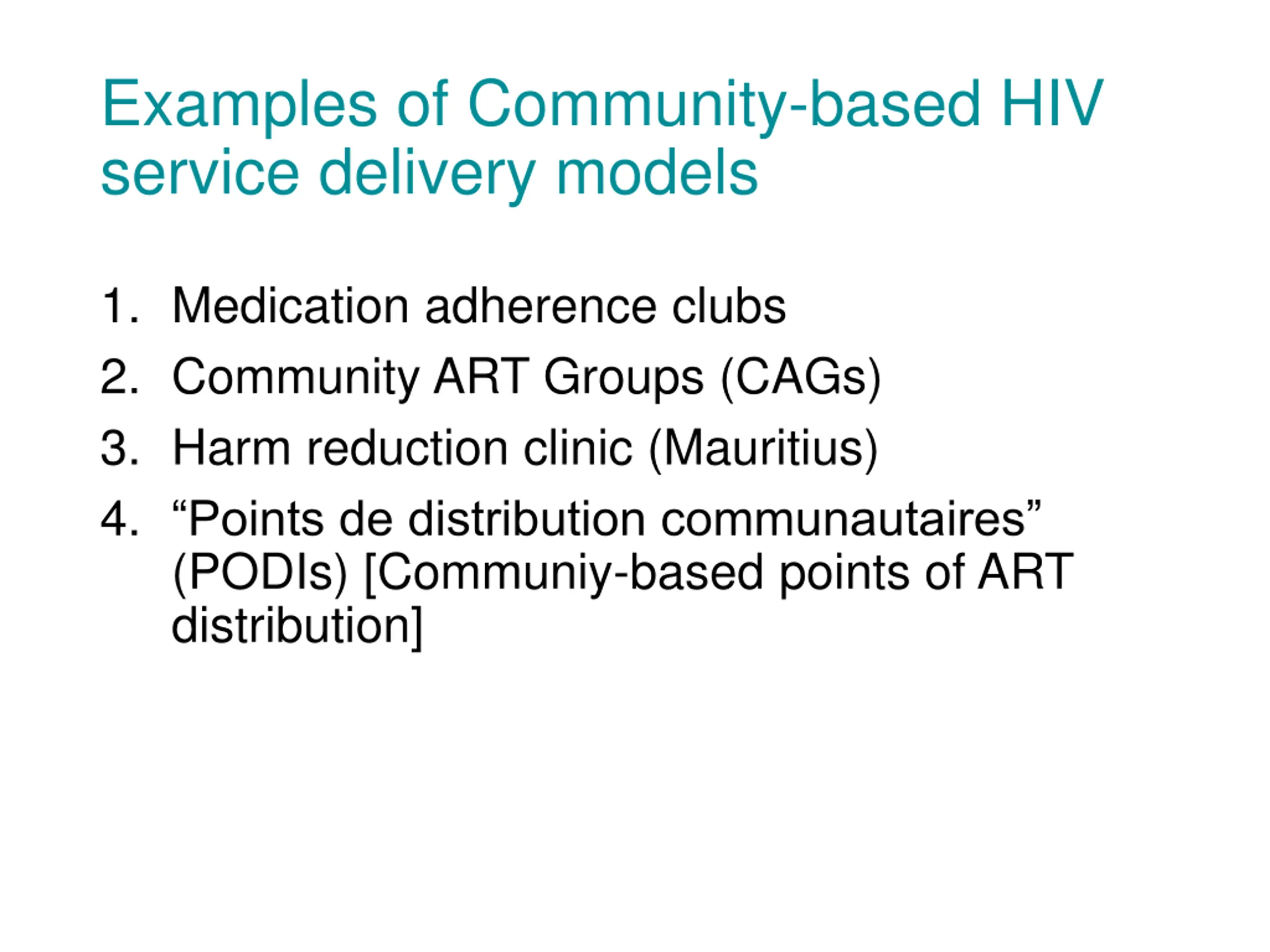 Examples of Community-based HIV service delivery models

1. Medication adherence clubs
2. Community ART Groups (CAGs)
3. Harm reduction clinic (Mauritius)
4. “Points de distribution communautaires” (PODIs) [Communiy-based points of ART distribution]